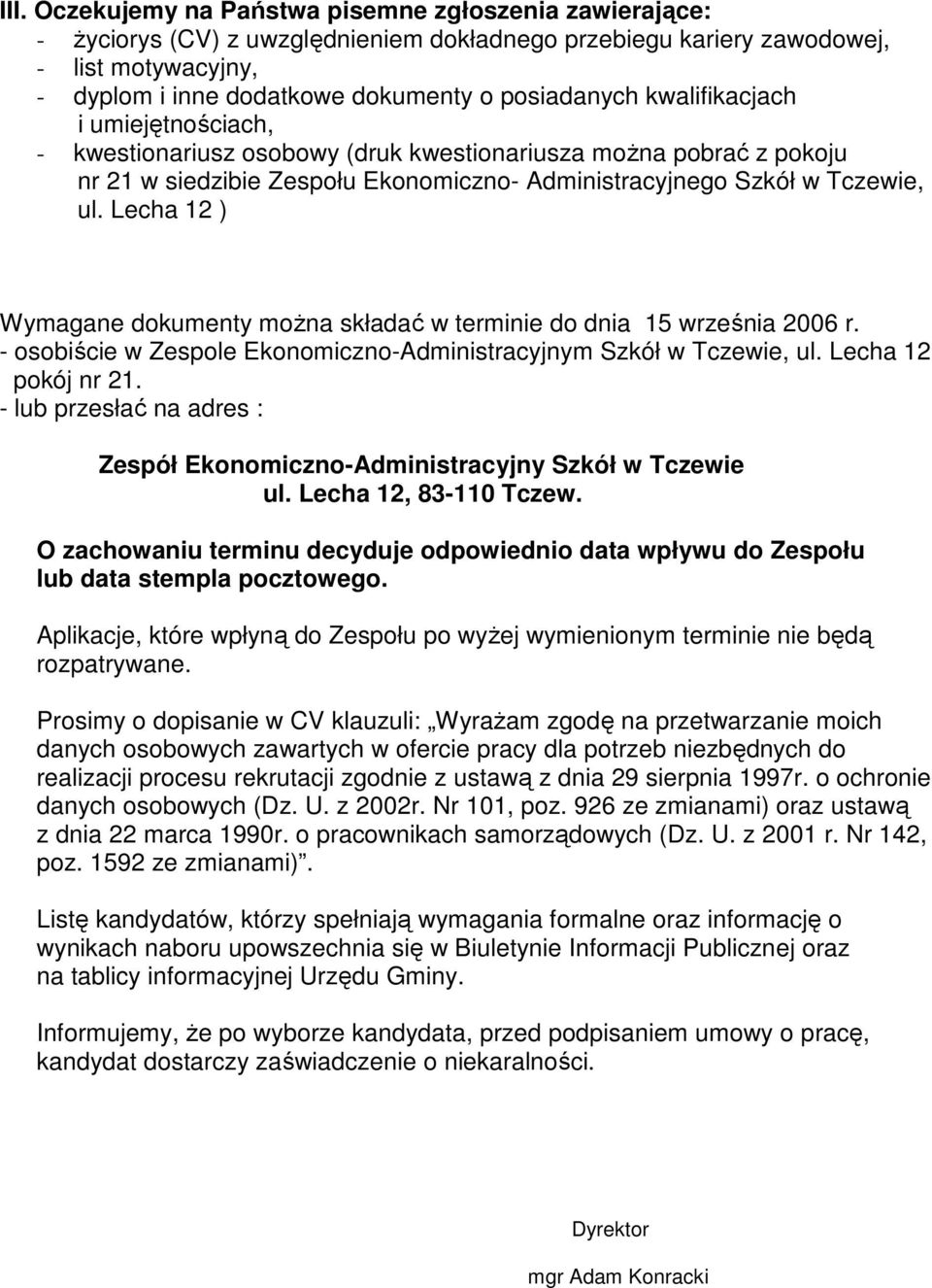 III. Oczekujemy na Państwa pisemne zgłoszenia zawierające:
- życiorys (CV) z uwzględnieniem dokładnego przebiegu kariery zawodowej,
- list motywacyjny,
- dyplom i inne dodatkowe dokumenty o posiadanych kwalifikacjach i umiejętnościach,
- kwestionariusz osobowy (druk kwestionariusza można pobrać z pokoju nr 21 w siedzibie Zespołu Ekonomiczno- Administracyjnego Szkół w Tczewie, ul. Lecha 12 )

Wymagane dokumenty można składać w terminie do dnia 15 września 2006 r.
- osobiście w Zespole Ekonomiczno-Administracyjnym Szkół w Tczewie, ul. Lecha 12 pokój nr 21.
- lub przesłać na adres :

Zespół Ekonomiczno-Administracyjny Szkół w Tczewie
ul. Lecha 12, 83-110 Tczew.

O zachowaniu terminu decyduje odpowiednio data wpływu do Zespołu lub data stempla pocztowego.

Aplikacje, które wpłyną do Zespołu po wyżej wymienionym terminie nie będą rozpatrywane.

Prosimy o dopisanie w CV klauzuli: „Wyrażam zgodę na przetwarzanie moich danych osobowych zawartych w ofercie pracy dla potrzeb niezbędnych do realizacji procesu rekrutacji zgodnie z ustawą z dnia 29 sierpnia 1997r. o ochronie danych osobowych (Dz. U. z 2002r. Nr 101, poz. 926 ze zmianami) oraz ustawą z dnia 22 marca 1990r. o pracownikach samorządowych (Dz. U. z 2001 r. Nr 142, poz. 1592 ze zmianami)”.

Listę kandydatów, którzy spełniają wymagania formalne oraz informację o wynikach naboru upowszechnia się w Biuletynie Informacji Publicznej oraz na tablicy informacyjnej Urzędu Gminy.

Informujemy, że po wyborze kandydata, przed podpisaniem umowy o pracę, kandydat dostarczy zaświadczenie o niekaralności.

Dyrektor

mgr Adam Konracki